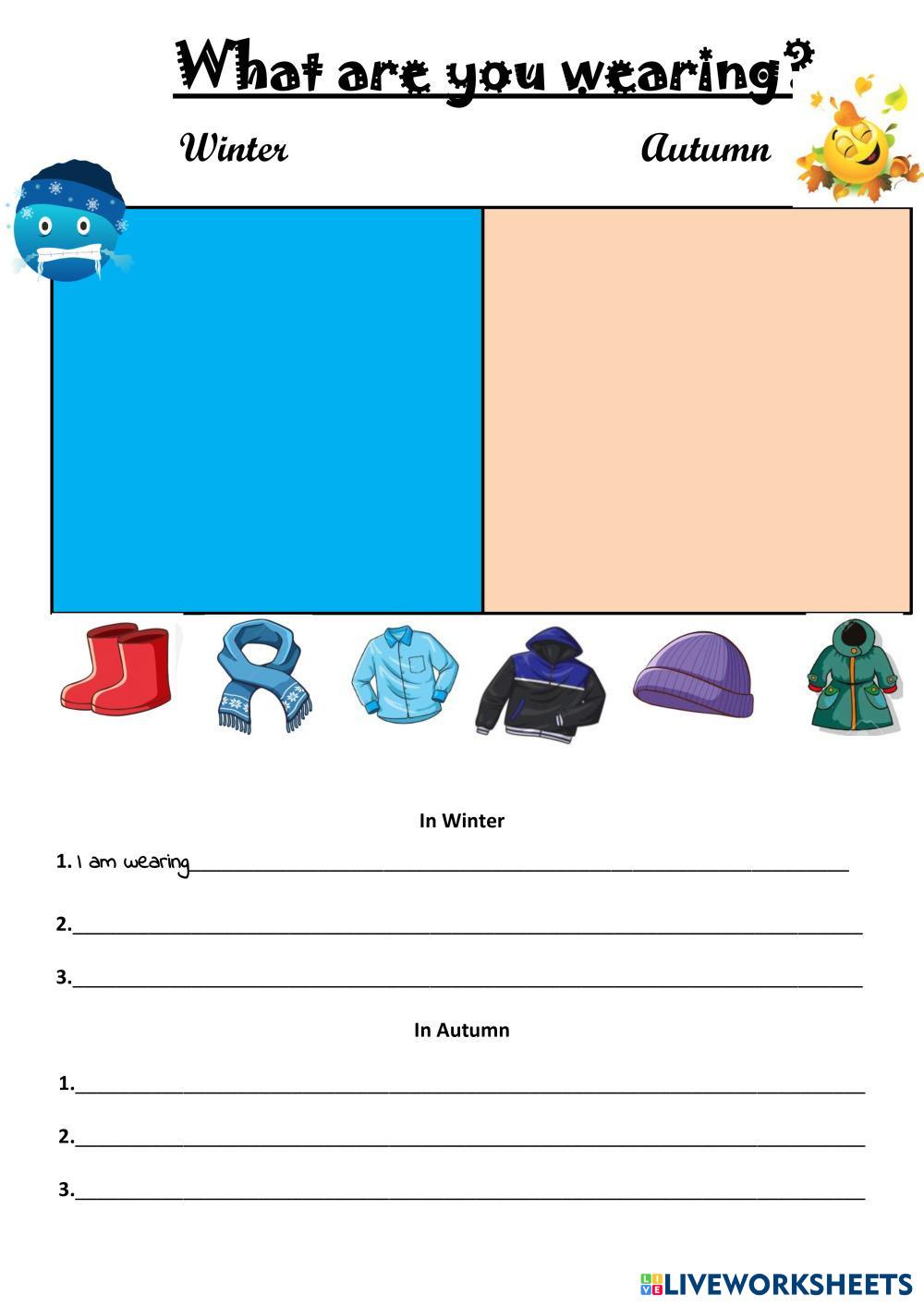 What are you wearing?

Winter

Autumn

In Winter

1. I am wearing____

2.____

3.____

In Autumn

1.____

2.____

3.____

LIVEWORKSHEETS